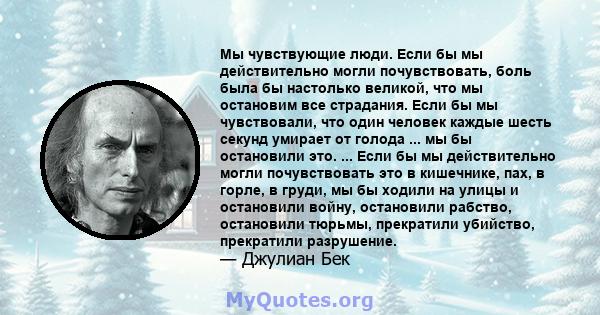 Мы чувствующие люди. Если бы мы действительно могли почувствовать, боль была бы настолько великой, что мы остановим все страдания. Если бы мы чувствовали, что один человек каждые шесть секунд умирает от голода ... мы бы остановили это. ... Если бы мы действительно могли почувствовать это в кишечнике, пах, в горле, в груди, мы бы ходили на улицы и остановили войну, остановили рабство, остановили тюрьмы, прекратили убийство, прекратили разрушение.
— Джулиан Бек

MyQuotes.org